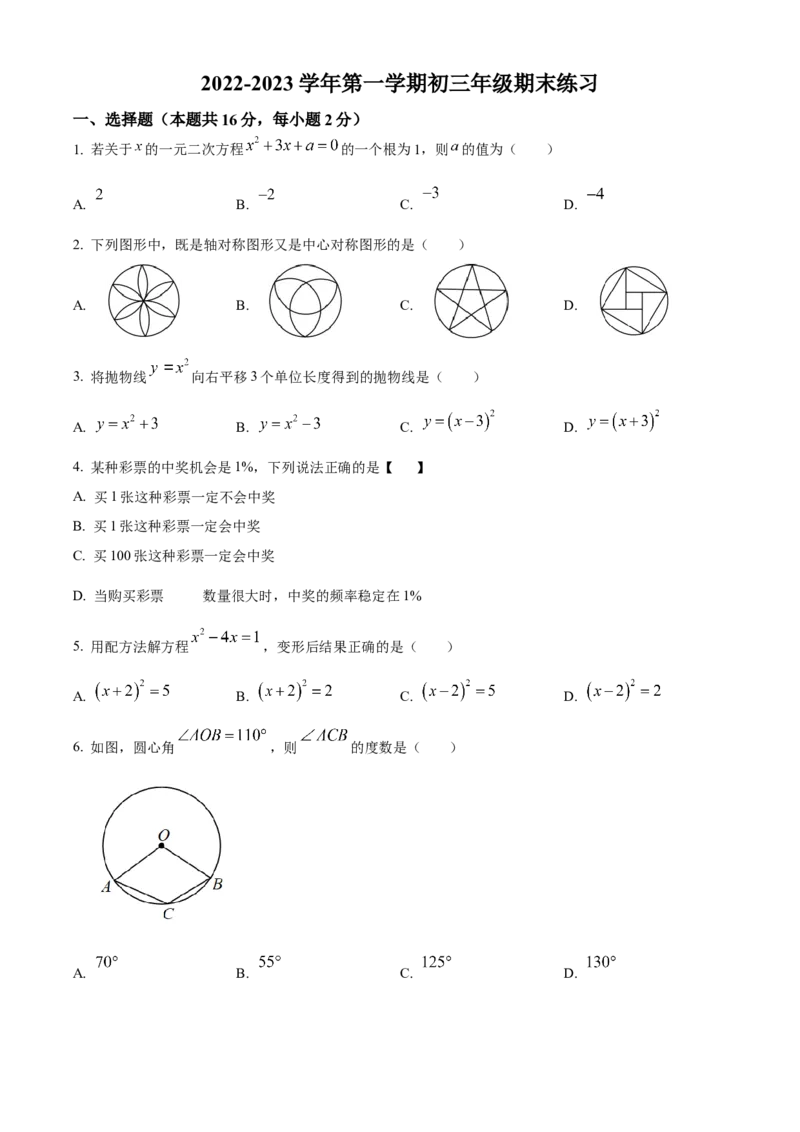 2022-2023 学年第一学期初三年级期末练习

一、选择题（本题共 16 分，每小题 2 分）

1. 若关于 $x$ 的一元二次方程 $x^2+3x+a=0$ 的一个根为 1，则 $a$ 的值为（　　）

A. $2$　　B. $-2$　　C. $-3$　　D. $-4$

2. 下列图形中，既是轴对称图形又是中心对称图形的是（　　）

A.　　B.　　C.　　D.

3. 将抛物线 $y=x^2$ 向右平移 3 个单位长度得到的抛物线是（　　）

A. $y=x^2+3$　　B. $y=x^2-3$　　C. $y=(x-3)^2$　　D. $y=(x+3)^2$

4. 某种彩票的中奖机会是 1%，下列说法正确的是【　　】

A. 买 1 张这种彩票一定不会中奖

B. 买 1 张这种彩票一定会中奖

C. 买 100 张这种彩票一定会中奖

D. 当购买彩票　　数量很大时，中奖的频率稳定在 1%

5. 用配方法解方程 $x^2-4x=1$，变形后结果正确的是（　　）

A. $(x+2)^2=5$　　B. $(x+2)^2=2$　　C. $(x-2)^2=5$　　D. $(x-2)^2=2$

6. 如图，圆心角 $\angle AOB=110°$，则 $\angle ACB$ 的度数是（　　）

O
A
B
C

A. $70°$　　B. $55°$　　C. $125°$　　D. $130°$